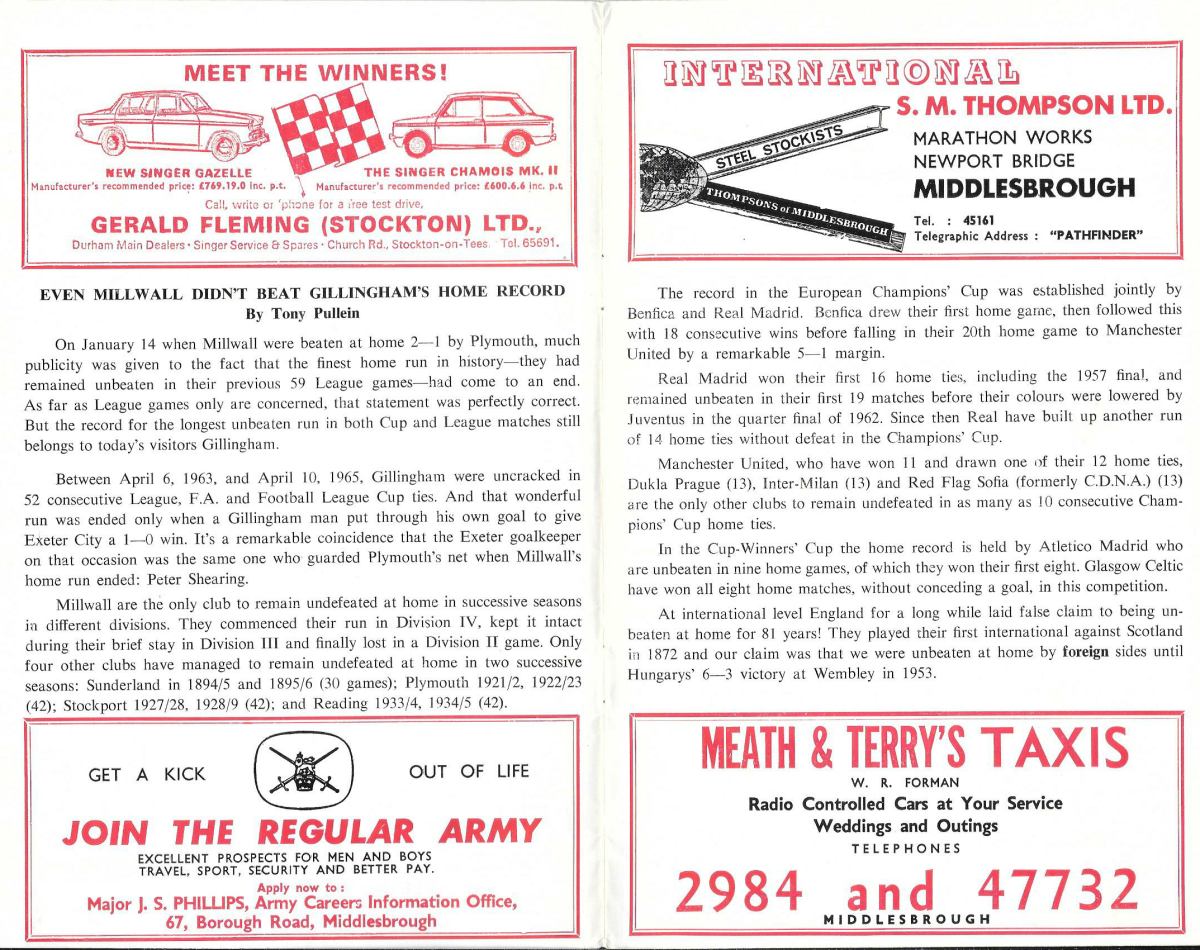 MEET THE WINNERS!

NEW SINGER GAZELLE
Manufacturer's recommended price: £769.19.0 inc. p.t.

THE SINGER CHAMOIS MK. II
Manufacturer's recommended price: £600.6.6 inc. p.t

Call, write or 'phone for a free test drive.

GERALD FLEMING (STOCKTON) LTD.,
Durham Main Dealers · Singer Service & Spares · Church Rd., Stockton-on-Tees. Tel. 65691.

EVEN MILLWALL DIDN'T BEAT GILLINGHAM'S HOME RECORD
By Tony Pullein

On January 14 when Millwall were beaten at home 2—1 by Plymouth, much publicity was given to the fact that the finest home run in history—they had remained unbeaten in their previous 59 League games—had come to an end. As far as League games only are concerned, that statement was perfectly correct. But the record for the longest unbeaten run in both Cup and League matches still belongs to today's visitors Gillingham.

Between April 6, 1963, and April 10, 1965, Gillingham were uncracked in 52 consecutive League, F.A. and Football League Cup ties. And that wonderful run was ended only when a Gillingham man put through his own goal to give Exeter City a 1—0 win. It's a remarkable coincidence that the Exeter goalkeeper on that occasion was the same one who guarded Plymouth's net when Millwall's home run ended: Peter Shearing.

Millwall are the only club to remain undefeated at home in successive seasons in different divisions. They commenced their run in Division IV, kept it intact during their brief stay in Division III and finally lost in a Division II game. Only four other clubs have managed to remain undefeated at home in two successive seasons: Sunderland in 1894/5 and 1895/6 (30 games); Plymouth 1921/2, 1922/23 (42); Stockport 1927/28, 1928/9 (42); and Reading 1933/4, 1934/5 (42).

GET A KICK OUT OF LIFE

JOIN THE REGULAR ARMY

EXCELLENT PROSPECTS FOR MEN AND BOYS
TRAVEL, SPORT, SECURITY AND BETTER PAY.
Apply now to:
Major J. S. PHILLIPS, Army Careers Information Office,
67, Borough Road, Middlesbrough

INTERNATIONAL

STEEL STOCKISTS
THOMPSONS of MIDDLESBROUGH

S. M. THOMPSON LTD.
MARATHON WORKS
NEWPORT BRIDGE
MIDDLESBROUGH

Tel. : 45161
Telegraphic Address : "PATHFINDER"

The record in the European Champions' Cup was established jointly by Benfica and Real Madrid. Benfica drew their first home game, then followed this with 18 consecutive wins before falling in their 20th home game to Manchester United by a remarkable 5—1 margin.

Real Madrid won their first 16 home ties, including the 1957 final, and remained unbeaten in their first 19 matches before their colours were lowered by Juventus in the quarter final of 1962. Since then Real have built up another run of 14 home ties without defeat in the Champions' Cup.

Manchester United, who have won 11 and drawn one of their 12 home ties, Dukla Prague (13), Inter-Milan (13) and Red Flag Sofia (formerly C.D.N.A.) (13) are the only other clubs to remain undefeated in as many as 10 consecutive Champions' Cup home ties.

In the Cup-Winners' Cup the home record is held by Atletico Madrid who are unbeaten in nine home games, of which they won their first eight. Glasgow Celtic have won all eight home matches, without conceding a goal, in this competition.

At international level England for a long while laid false claim to being unbeaten at home for 81 years! They played their first international against Scotland in 1872 and our claim was that we were unbeaten at home by foreign sides until Hungarys' 6—3 victory at Wembley in 1953.

MEATH & TERRY'S TAXIS
W. R. FORMAN
Radio Controlled Cars at Your Service
Weddings and Outings
TELEPHONES
2984 and 47732
MIDDLESBROUGH